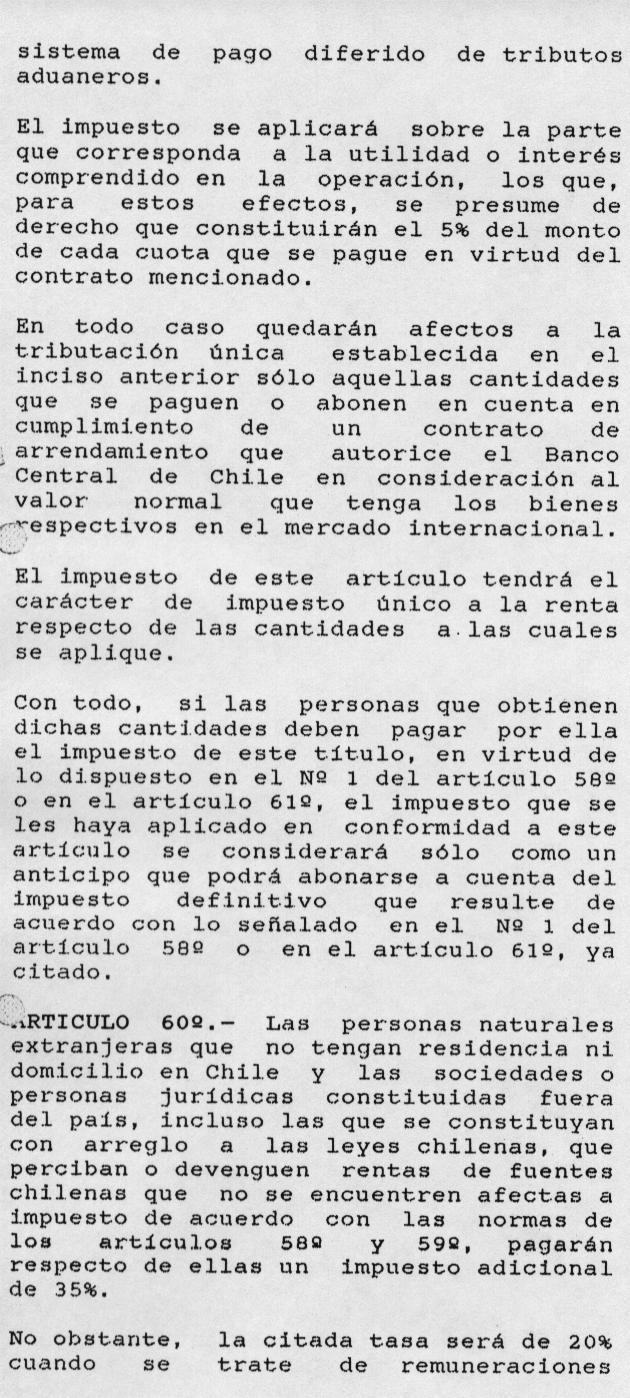 sistema de pago diferido de tributos aduaneros.

El impuesto se aplicará sobre la parte que corresponda a la utilidad o interés comprendido en la operación, los que, para estos efectos, se presume de derecho que constituirán el 5% del monto de cada cuota que se pague en virtud del contrato mencionado.

En todo caso quedarán afectos a la tributación única establecida en el inciso anterior sólo aquellas cantidades que se paguen o abonen en cuenta en cumplimiento de un contrato de arrendamiento que autorice el Banco Central de Chile en consideración al valor normal que tenga los bienes respectivos en el mercado internacional.

El impuesto de este artículo tendrá el carácter de impuesto único a la renta respecto de las cantidades a las cuales se aplique.

Con todo, si las personas que obtienen dichas cantidades deben pagar por ella el impuesto de este título, en virtud de lo dispuesto en el Nº 1 del artículo 58º o en el artículo 61º, el impuesto que se les haya aplicado en conformidad a este artículo se considerará sólo como un anticipo que podrá abonarse a cuenta del impuesto definitivo que resulte de acuerdo con lo señalado en el Nº 1 del artículo 58º o en el artículo 61º, ya citado.

ARTICULO 60º.- Las personas naturales extranjeras que no tengan residencia ni domicilio en Chile y las sociedades o personas jurídicas constituidas fuera del país, incluso las que se constituyan con arreglo a las leyes chilenas, que perciban o devenguen rentas de fuentes chilenas que no se encuentren afectas a impuesto de acuerdo con las normas de los artículos 58º y 59º, pagarán respecto de ellas un impuesto adicional de 35%.

No obstante, la citada tasa será de 20% cuando se trate de remuneraciones